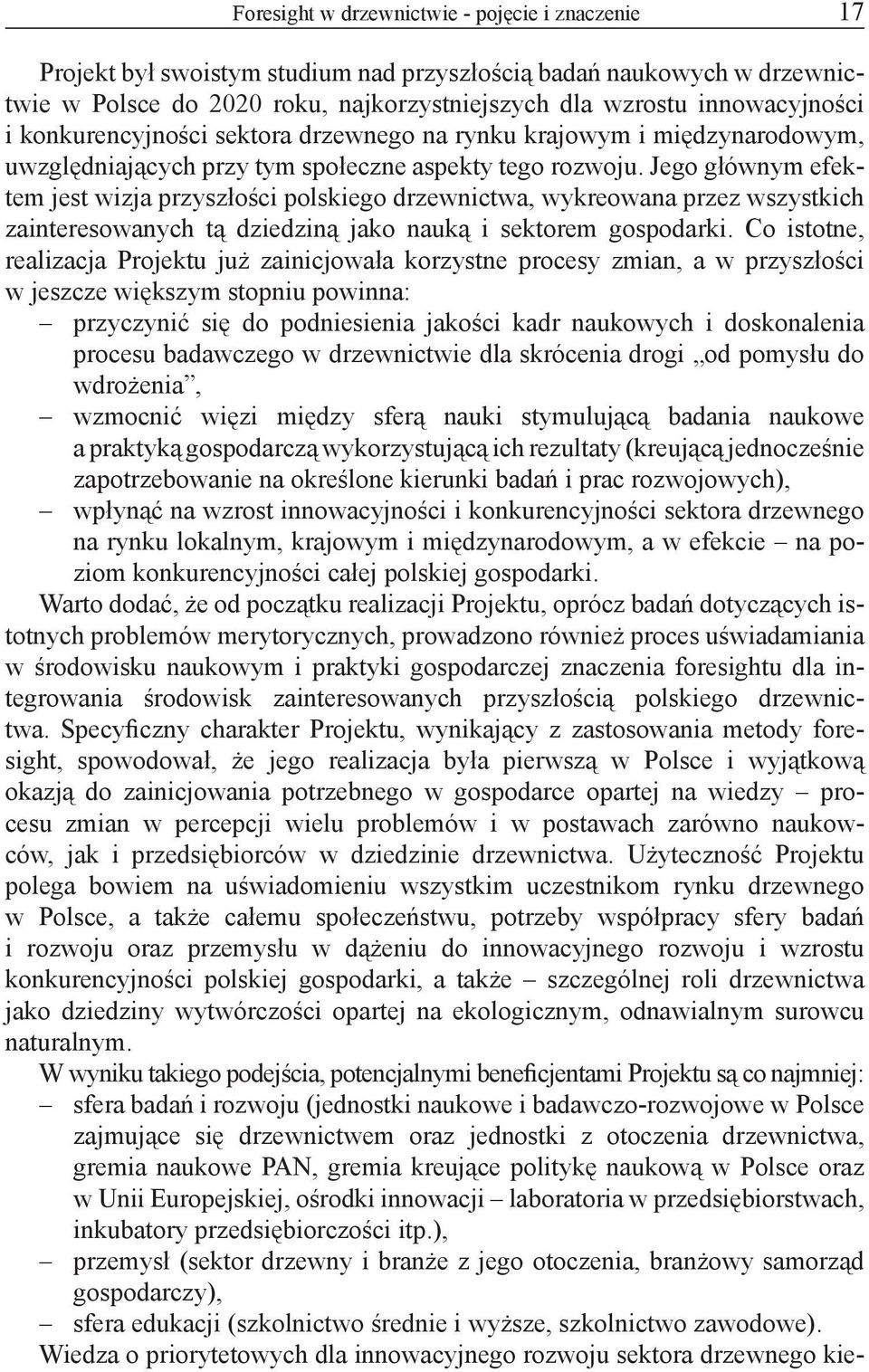 Foresight w drzewnictwie - pojęcie i znaczenie 17

Projekt był swoistym studium nad przyszłością badań naukowych w drzewnictwie w Polsce do 2020 roku, najkorzystniejszych dla wzrostu innowacyjności i konkurencyjności sektora drzewnego na rynku krajowym i międzynarodowym, uwzględniających przy tym społeczne aspekty tego rozwoju. Jego głównym efektem jest wizja przyszłości polskiego drzewnictwa, wykreowana przez wszystkich zainteresowanych tą dziedziną jako nauką i sektorem gospodarki. Co istotne, realizacja Projektu już zainicjowała korzystne procesy zmian, a w przyszłości w jeszcze większym stopniu powinna:
– przyczynić się do podniesienia jakości kadr naukowych i doskonalenia procesu badawczego w drzewnictwie dla skrócenia drogi „od pomysłu do wdrożenia”,
– wzmocnić więzi między sferą nauki stymulującą badania naukowe a praktyką gospodarczą wykorzystującą ich rezultaty (kreującą jednocześnie zapotrzebowanie na określone kierunki badań i prac rozwojowych),
– wpłynąć na wzrost innowacyjności i konkurencyjności sektora drzewnego na rynku lokalnym, krajowym i międzynarodowym, a w efekcie – na poziom konkurencyjności całej polskiej gospodarki.
Warto dodać, że od początku realizacji Projektu, oprócz badań dotyczących istotnych problemów merytorycznych, prowadzono również proces uświadamiania w środowisku naukowym i praktyki gospodarczej znaczenia foresightu dla integrowania środowisk zainteresowanych przyszłością polskiego drzewnictwa. Specyficzny charakter Projektu, wynikający z zastosowania metody foresight, spowodował, że jego realizacja była pierwszą w Polsce i wyjątkową okazją do zainicjowania potrzebnego w gospodarce opartej na wiedzy – procesu zmian w percepcji wielu problemów i w postawach zarówno naukowców, jak i przedsiębiorców w dziedzinie drzewnictwa. Użyteczność Projektu polega bowiem na uświadomieniu wszystkim uczestnikom rynku drzewnego w Polsce, a także całemu społeczeństwu, potrzeby współpracy sfery badań i rozwoju oraz przemysłu w dążeniu do innowacyjnego rozwoju i wzrostu konkurencyjności polskiej gospodarki, a także – szczególnej roli drzewnictwa jako dziedziny wytwórczości opartej na ekologicznym, odnawialnym surowcu naturalnym.
W wyniku takiego podejścia, potencjalnymi beneficjentami Projektu są co najmniej:
– sfera badań i rozwoju (jednostki naukowe i badawczo-rozwojowe w Polsce zajmujące się drzewnictwem oraz jednostki z otoczenia drzewnictwa, gremia naukowe PAN, gremia kreujące politykę naukową w Polsce oraz w Unii Europejskiej, ośrodki innowacji – laboratoria w przedsiębiorstwach, inkubatory przedsiębiorczości itp.),
– przemysł (sektor drzewny i branże z jego otoczenia, branżowy samorząd gospodarczy),
– sfera edukacji (szkolnictwo średnie i wyższe, szkolnictwo zawodowe).
Wiedza o priorytetowych dla innowacyjnego rozwoju sektora drzewnego kie-